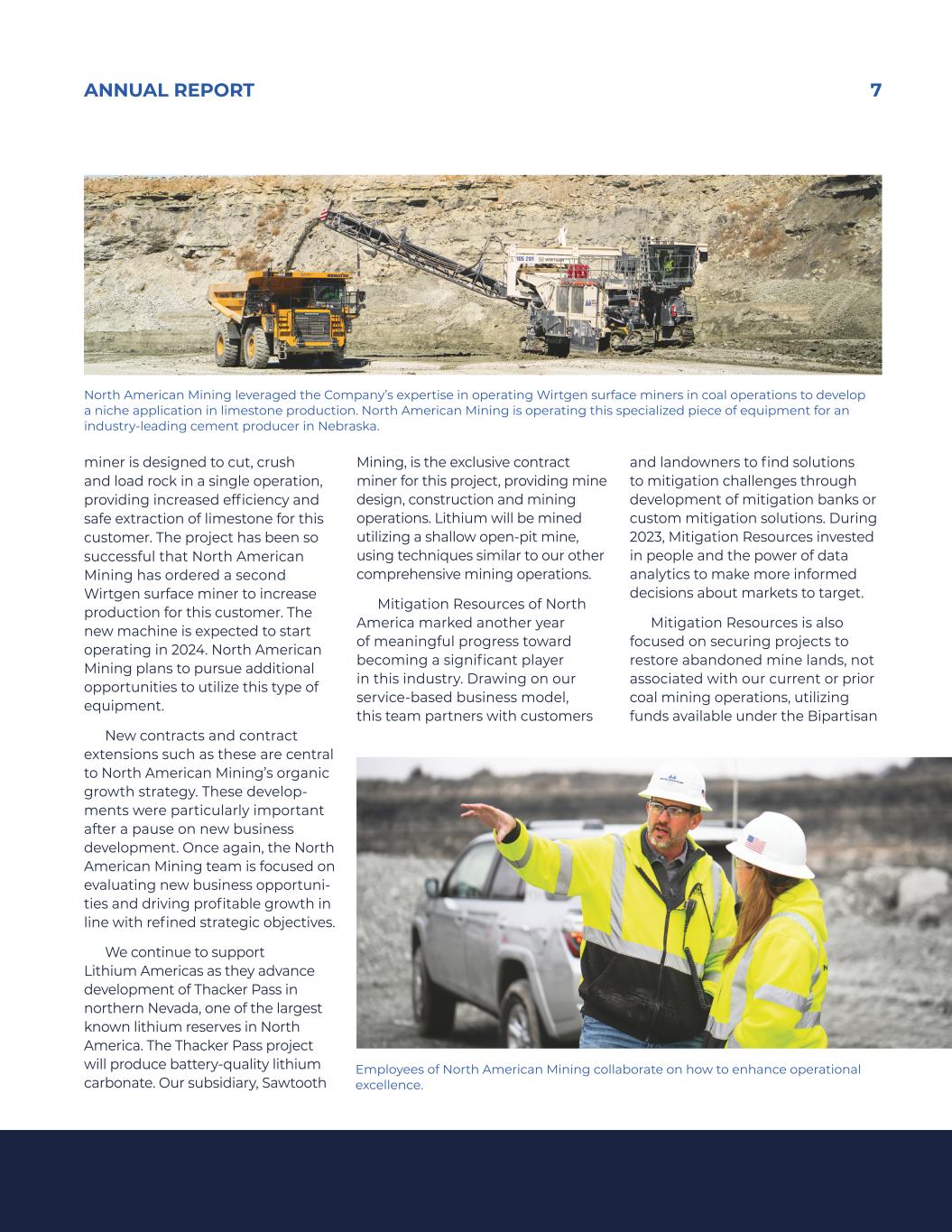 ANNUAL REPORT 7

North American Mining leveraged the Company's expertise in operating Wirtgen surface miners in coal operations to develop a niche application in limestone production. North American Mining is operating this specialized piece of equipment for an industry-leading cement producer in Nebraska.

miner is designed to cut, crush and load rock in a single operation, providing increased efficiency and safe extraction of limestone for this customer. The project has been so successful that North American Mining has ordered a second Wirtgen surface miner to increase production for this customer. The new machine is expected to start operating in 2024. North American Mining plans to pursue additional opportunities to utilize this type of equipment.

New contracts and contract extensions such as these are central to North American Mining's organic growth strategy. These developments were particularly important after a pause on new business development. Once again, the North American Mining team is focused on evaluating new business opportunities and driving profitable growth in line with refined strategic objectives.

We continue to support Lithium Americas as they advance development of Thacker Pass in northern Nevada, one of the largest known lithium reserves in North America. The Thacker Pass project will produce battery-quality lithium carbonate. Our subsidiary, Sawtooth Mining, is the exclusive contract miner for this project, providing mine design, construction and mining operations. Lithium will be mined utilizing a shallow open-pit mine, using techniques similar to our other comprehensive mining operations.

Mitigation Resources of North America marked another year of meaningful progress toward becoming a significant player in this industry. Drawing on our service-based business model, this team partners with customers and landowners to find solutions to mitigation challenges through development of mitigation banks or custom mitigation solutions. During 2023, Mitigation Resources invested in people and the power of data analytics to make more informed decisions about markets to target.

Mitigation Resources is also focused on securing projects to restore abandoned mine lands, not associated with our current or prior coal mining operations, utilizing funds available under the Bipartisan

Employees of North American Mining collaborate on how to enhance operational excellence.